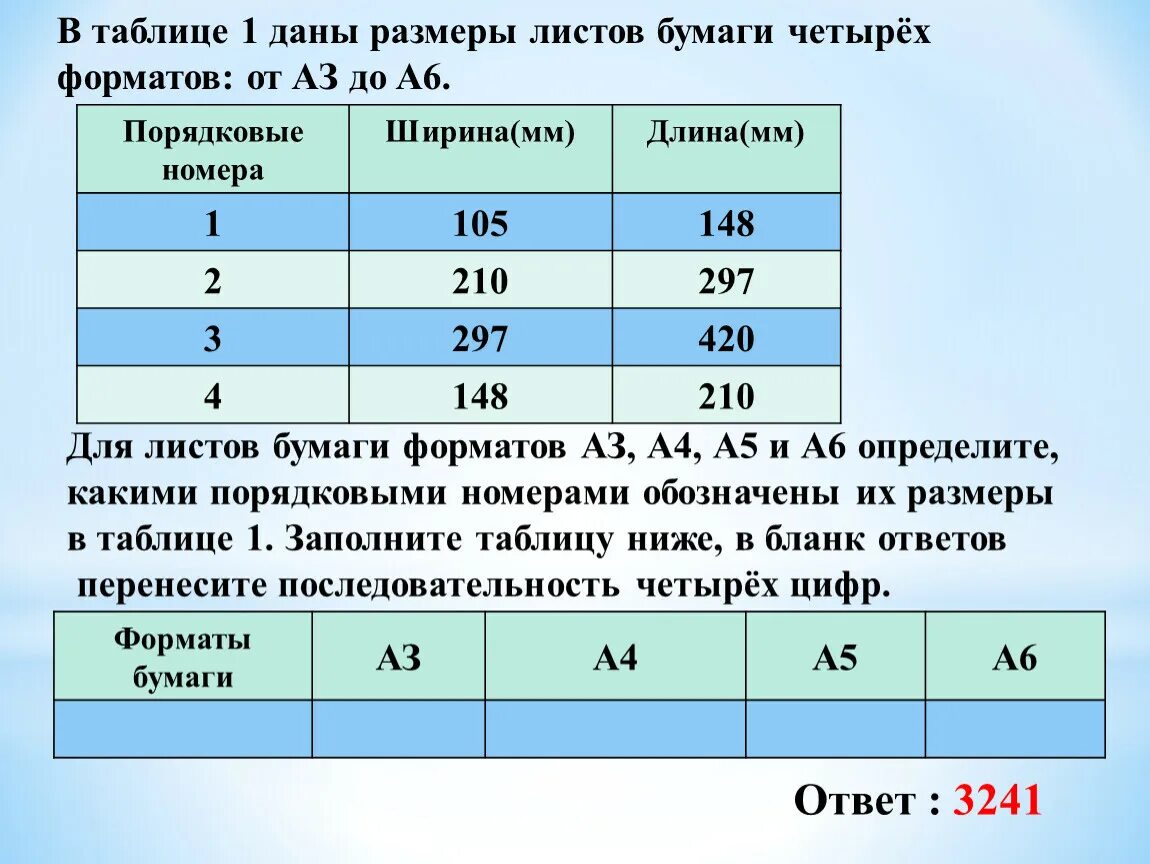 В таблице 1 даны размеры листов бумаги четырёх форматов: от А3 до А6.

| Порядковые номера | Ширина(мм) | Длина(мм) |
|---|---|---|
| 1 | 105 | 148 |
| 2 | 210 | 297 |
| 3 | 297 | 420 |
| 4 | 148 | 210 |

Для листов бумаги форматов А3, А4, А5 и А6 определите, какими порядковыми номерами обозначены их размеры в таблице 1. Заполните таблицу ниже, в бланк ответов перенесите последовательность четырёх цифр.

| Форматы бумаги | А3 | А4 | А5 | А6 |
|---|---|---|---|---|
| | | | | |

Ответ : 3241